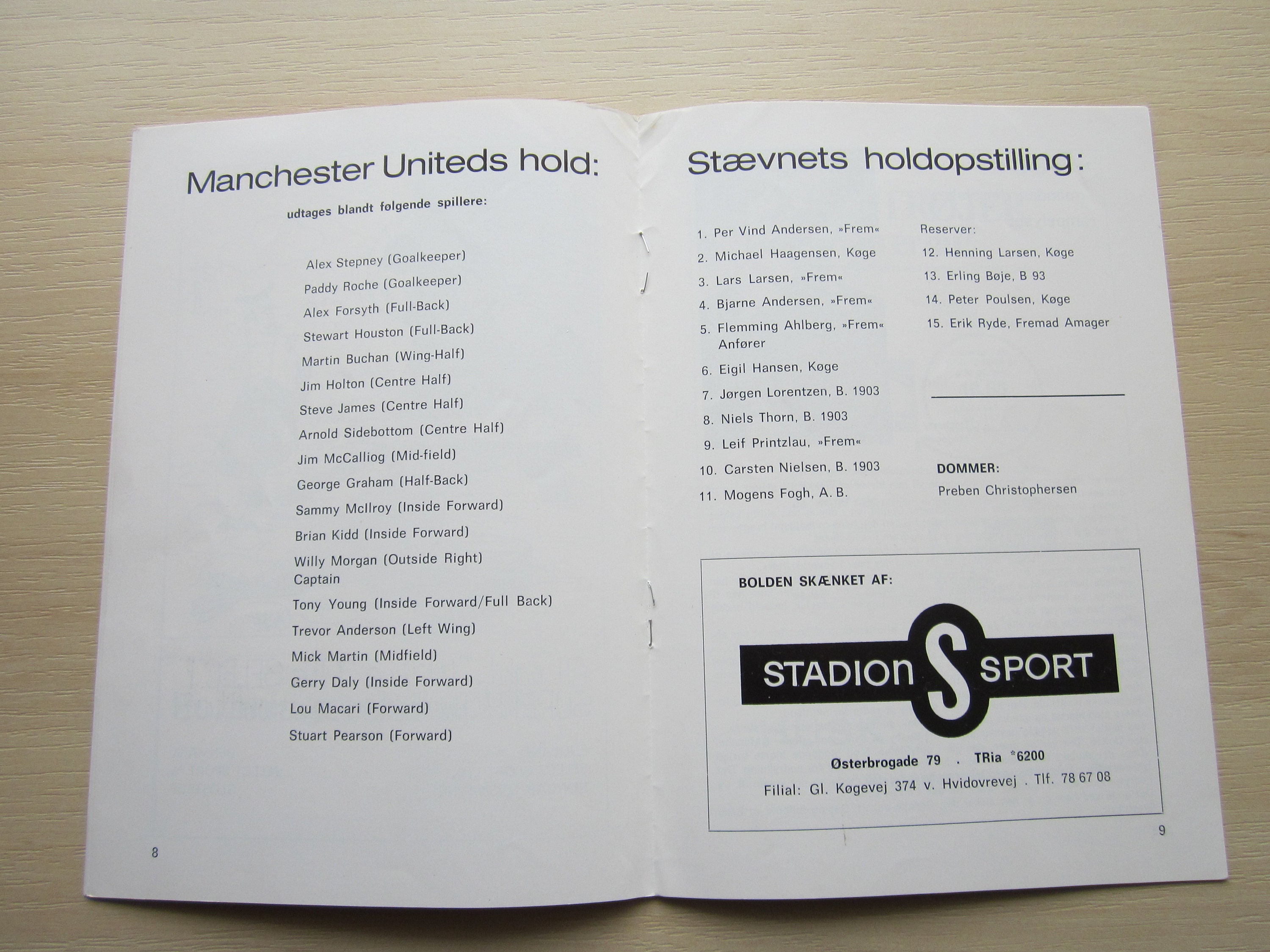 Manchester Uniteds hold:

udtages blandt følgende spillere:

Alex Stepney (Goalkeeper)
Paddy Roche (Goalkeeper)
Alex Forsyth (Full-Back)
Stewart Houston (Full-Back)
Martin Buchan (Wing-Half)
Jim Holton (Centre Half)
Steve James (Centre Half)
Arnold Sidebottom (Centre Half)
Jim McCalliog (Mid-field)
George Graham (Half-Back)
Sammy McIlroy (Inside Forward)
Brian Kidd (Inside Forward)
Willy Morgan (Outside Right)
Captain
Tony Young (Inside Forward/Full Back)
Trevor Anderson (Left Wing)
Mick Martin (Midfield)
Gerry Daly (Inside Forward)
Lou Macari (Forward)
Stuart Pearson (Forward)

8

Stævnets holdopstilling:

1. Per Vind Andersen, »Frem«
2. Michael Haagensen, Køge
3. Lars Larsen, »Frem«
4. Bjarne Andersen, »Frem«
5. Flemming Ahlberg, »Frem«
Anfører
6. Eigil Hansen, Køge
7. Jørgen Lorentzen, B. 1903
8. Niels Thorn, B. 1903
9. Leif Printzlau, »Frem«
10. Carsten Nielsen, B. 1903
11. Mogens Fogh, A. B.

Reserver:
12. Henning Larsen, Køge
13. Erling Bøje, B 93
14. Peter Poulsen, Køge
15. Erik Ryde, Fremad Amager

DOMMER:
Preben Christophersen

BOLDEN SKÆNKET AF:

STADION S SPORT

Østerbrogade 79 . TRia *6200
Filial: Gl. Køgevej 374 v. Hvidovrevej . Tlf. 78 67 08

9